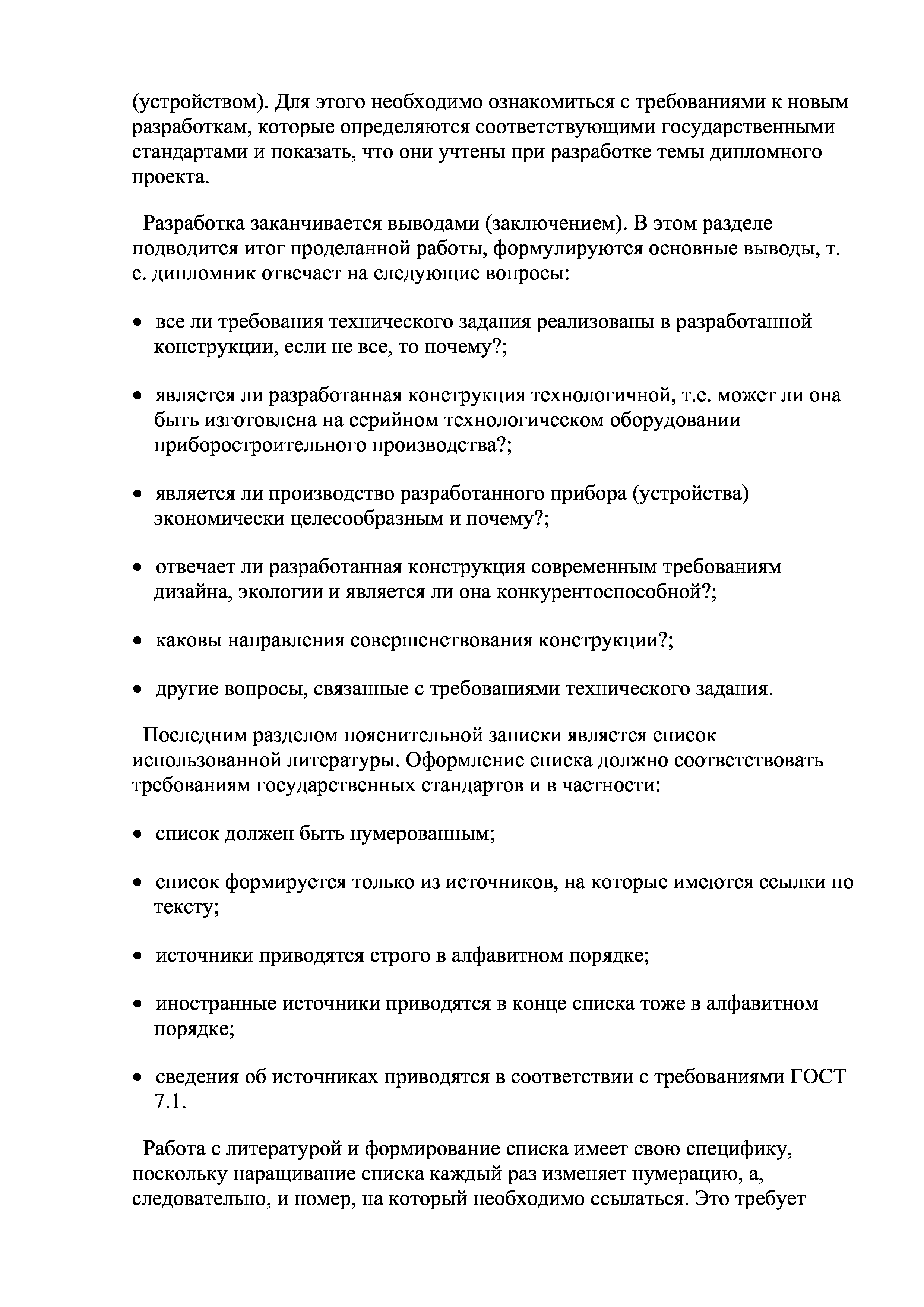 (устройством). Для этого необходимо ознакомиться с требованиями к новым разработкам, которые определяются соответствующими государственными стандартами и показать, что они учтены при разработке темы дипломного проекта.

Разработка заканчивается выводами (заключением). В этом разделе подводится итог проделанной работы, формулируются основные выводы, т. е. дипломник отвечает на следующие вопросы:

• все ли требования технического задания реализованы в разработанной конструкции, если не все, то почему?;

• является ли разработанная конструкция технологичной, т.е. может ли она быть изготовлена на серийном технологическом оборудовании приборостроительного производства?;

• является ли производство разработанного прибора (устройства) экономически целесообразным и почему?;

• отвечает ли разработанная конструкция современным требованиям дизайна, экологии и является ли она конкурентоспособной?;

• каковы направления совершенствования конструкции?;

• другие вопросы, связанные с требованиями технического задания.

Последним разделом пояснительной записки является список использованной литературы. Оформление списка должно соответствовать требованиям государственных стандартов и в частности:

• список должен быть нумерованным;

• список формируется только из источников, на которые имеются ссылки по тексту;

• источники приводятся строго в алфавитном порядке;

• иностранные источники приводятся в конце списка тоже в алфавитном порядке;

• сведения об источниках приводятся в соответствии с требованиями ГОСТ 7.1.

Работа с литературой и формирование списка имеет свою специфику, поскольку наращивание списка каждый раз изменяет нумерацию, а, следовательно, и номер, на который необходимо ссылаться. Это требует